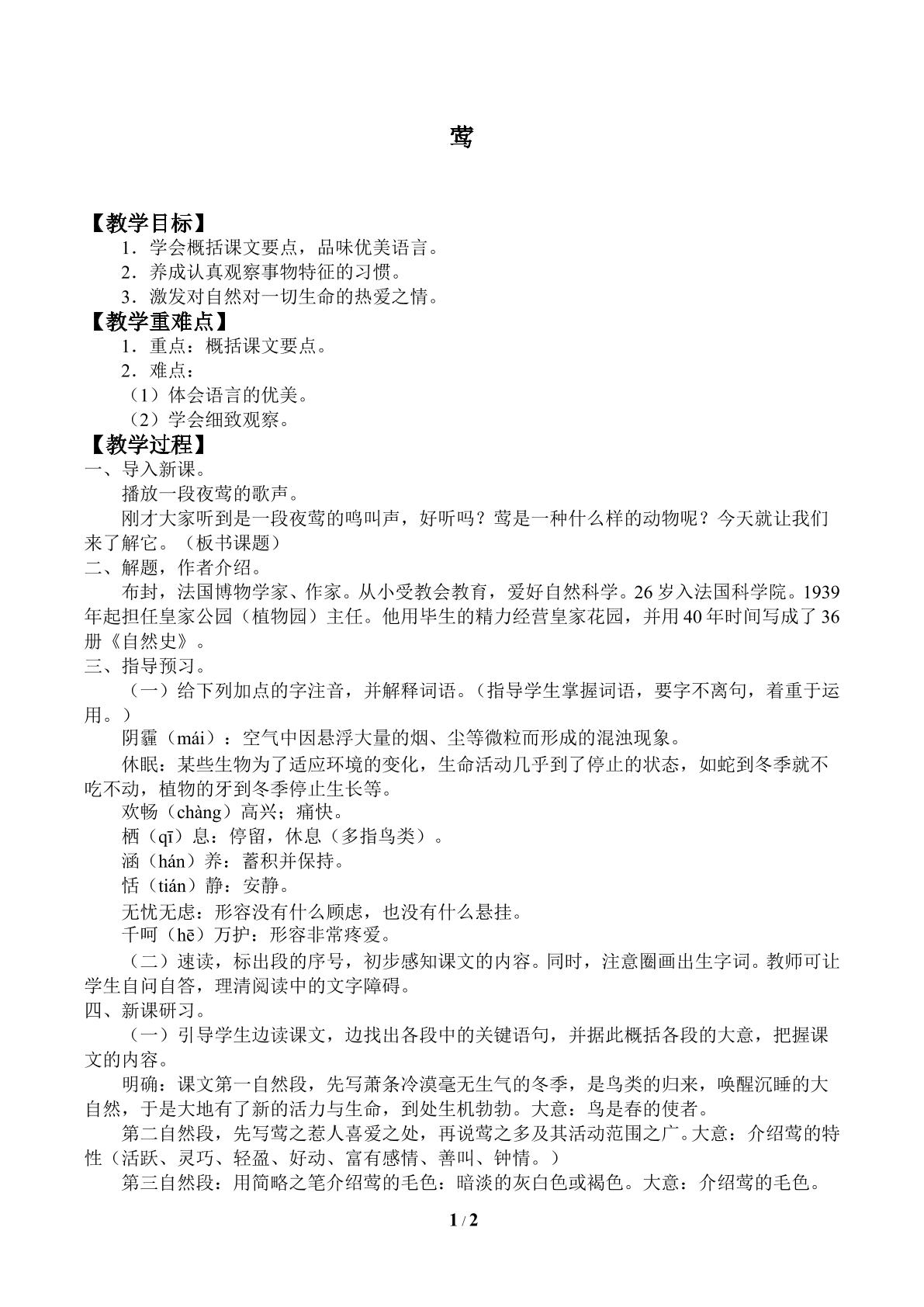 莺

【教学目标】

1．学会概括课文要点，品味优美语言。

2．养成认真观察事物特征的习惯。

3．激发对自然对一切生命的热爱之情。

【教学重难点】

1．重点：概括课文要点。

2．难点：

（1）体会语言的优美。

（2）学会细致观察。

【教学过程】

一、导入新课。

播放一段夜莺的歌声。

刚才大家听到是一段夜莺的鸣叫声，好听吗？莺是一种什么样的动物呢？今天就让我们来了解它。（板书课题）

二、解题，作者介绍。

布封，法国博物学家、作家。从小受教会教育，爱好自然科学。26岁入法国科学院。1939年起担任皇家公园（植物园）主任。他用毕生的精力经营皇家花园，并用40年时间写成了36册《自然史》。

三、指导预习。

（一）给下列加点的字注音，并解释词语。（指导学生掌握词语，要字不离句，着重于运用。）

阴霾（mái）：空气中因悬浮大量的烟、尘等微粒而形成的混浊现象。

休眠：某些生物为了适应环境的变化，生命活动几乎到了停止的状态，如蛇到冬季就不吃不动，植物的牙到冬季停止生长等。

欢畅（chàng）高兴；痛快。

栖（qī）息：停留，休息（多指鸟类）。

涵（hán）养：蓄积并保持。

恬（tián）静：安静。

无忧无虑：形容没有什么顾虑，也没有什么悬挂。

千呵（hē）万护：形容非常疼爱。

（二）速读，标出段的序号，初步感知课文的内容。同时，注意圈画出生字词。教师可让学生自问自答，理清阅读中的文字障碍。

四、新课研习。

（一）引导学生边读课文，边找出各段中的关键语句，并据此概括各段的大意，把握课文的内容。

明确：课文第一自然段，先写萧条冷漠毫无生气的冬季，是鸟类的归来，唤醒沉睡的大自然，于是大地有了新的活力与生命，到处生机勃勃。大意：鸟是春的使者。

第二自然段，先写莺之惹人喜爱之处，再说莺之多及其活动范围之广。大意：介绍莺的特性（活跃、灵巧、轻盈、好动、富有感情、善叫、钟情。）

第三自然段：用简略之笔介绍莺的毛色：暗淡的灰白色或褐色。大意：介绍莺的毛色。

1 / 2